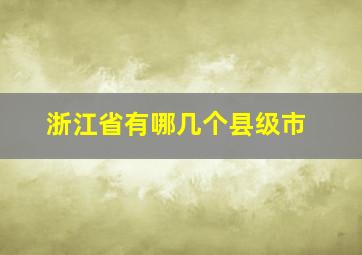 浙江省有哪几个县级市